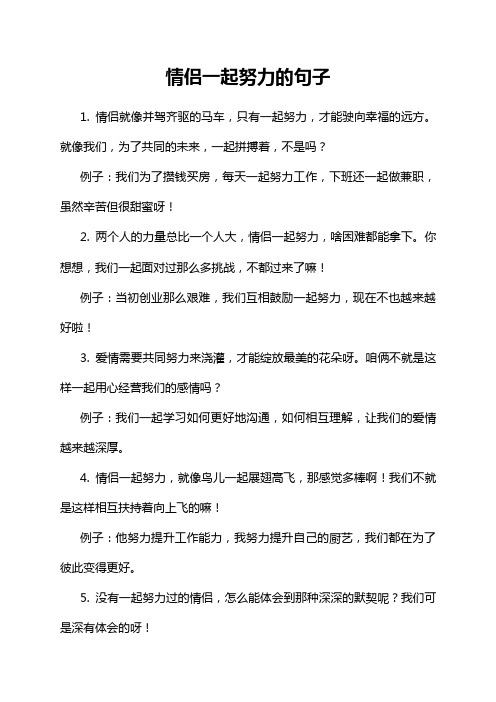 情侣一起努力的句子

1. 情侣就像并驾齐驱的马车，只有一起努力，才能驶向幸福的远方。就像我们，为了共同的未来，一起拼搏着，不是吗？

例子：我们为了攒钱买房，每天一起努力工作，下班还一起做兼职，虽然辛苦但很甜蜜呀！

2. 两个人的力量总比一个人大，情侣一起努力，啥困难都能拿下。你想想，我们一起面对过那么多挑战，不都过来了嘛！

例子：当初创业那么艰难，我们互相鼓励一起努力，现在不也越来越好啦！

3. 爱情需要共同努力来浇灌，才能绽放最美的花朵呀。咱俩不就是这样一起用心经营我们的感情吗？

例子：我们一起学习如何更好地沟通，如何相互理解，让我们的爱情越来越深厚。

4. 情侣一起努力，就像鸟儿一起展翅高飞，那感觉多棒啊！我们不就是这样相互扶持着向上飞的嘛！

例子：他努力提升工作能力，我努力提升自己的厨艺，我们都在为了彼此变得更好。

5. 没有一起努力过的情侣，怎么能体会到那种深深的默契呢？我们可是深有体会的呀！